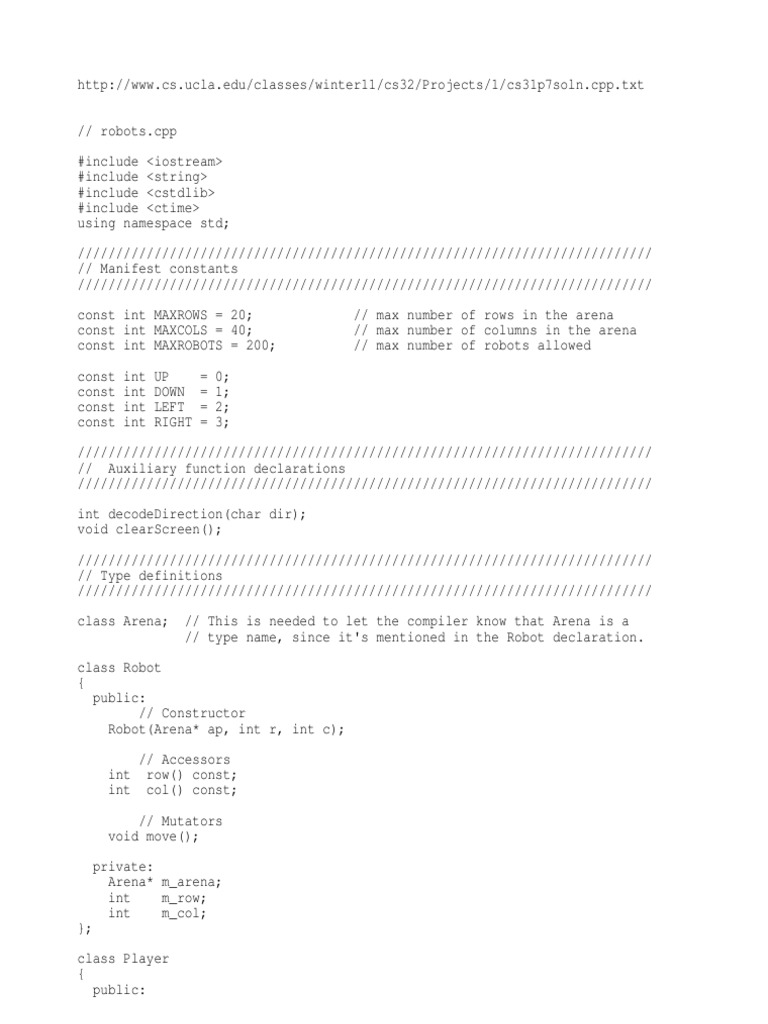 http://www.cs.ucla.edu/classes/winter11/cs32/Projects/1/cs31p7soln.cpp.txt

// robots.cpp

#include <iostream>
#include <string>
#include <cstdlib>
#include <ctime>
using namespace std;

///////////////////////////////////////////////////////////////////////////
// Manifest constants
///////////////////////////////////////////////////////////////////////////

const int MAXROWS = 20;             // max number of rows in the arena
const int MAXCOLS = 40;             // max number of columns in the arena
const int MAXROBOTS = 200;          // max number of robots allowed

const int UP    = 0;
const int DOWN  = 1;
const int LEFT  = 2;
const int RIGHT = 3;

///////////////////////////////////////////////////////////////////////////
//  Auxiliary function declarations
///////////////////////////////////////////////////////////////////////////

int decodeDirection(char dir);
void clearScreen();

///////////////////////////////////////////////////////////////////////////
// Type definitions
///////////////////////////////////////////////////////////////////////////

class Arena;  // This is needed to let the compiler know that Arena is a
              // type name, since it's mentioned in the Robot declaration.

class Robot
{
  public:
        // Constructor
    Robot(Arena* ap, int r, int c);

        // Accessors
    int  row() const;
    int  col() const;

        // Mutators
    void move();

  private:
    Arena* m_arena;
    int    m_row;
    int    m_col;
};

class Player
{
  public: